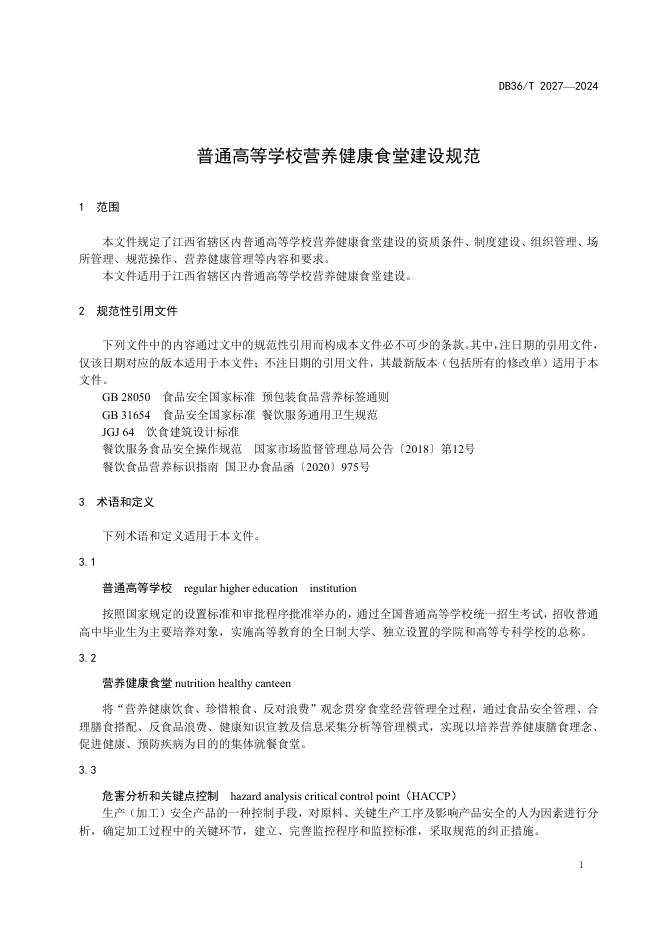 DB36/T 2027—2024

普通高等学校营养健康食堂建设规范

1 范围

本文件规定了江西省辖区内普通高等学校营养健康食堂建设的资质条件、制度建设、组织管理、场所管理、规范操作、营养健康管理等内容和要求。
本文件适用于江西省辖区内普通高等学校营养健康食堂建设。

2 规范性引用文件

下列文件中的内容通过文中的规范性引用而构成本文件必不可少的条款。其中，注日期的引用文件，仅该日期对应的版本适用于本文件；不注日期的引用文件，其最新版本（包括所有的修改单）适用于本文件。
GB 28050 食品安全国家标准 预包装食品营养标签通则
GB 31654 食品安全国家标准 餐饮服务通用卫生规范
JGJ 64 饮食建筑设计标准
餐饮服务食品安全操作规范 国家市场监督管理总局公告〔2018〕第12号
餐饮食品营养标识指南 国卫办食品函〔2020〕975号

3 术语和定义

下列术语和定义适用于本文件。

3.1

普通高等学校 regular higher education institution

按照国家规定的设置标准和审批程序批准举办的，通过全国普通高等学校统一招生考试，招收普通高中毕业生为主要培养对象，实施高等教育的全日制大学、独立设置的学院和高等专科学校的总称。

3.2

营养健康食堂 nutrition healthy canteen

将“营养健康饮食、珍惜粮食、反对浪费”观念贯穿食堂经营管理全过程，通过食品安全管理、合理膳食搭配、反食品浪费、健康知识宣教及信息采集分析等管理模式，实现以培养营养健康膳食理念、促进健康、预防疾病为目的的集体就餐食堂。

3.3

危害分析和关键点控制 hazard analysis critical control point（HACCP）
生产（加工）安全产品的一种控制手段，对原料、关键生产工序及影响产品安全的人为因素进行分析，确定加工过程中的关键环节，建立、完善监控程序和监控标准，采取规范的纠正措施。

1